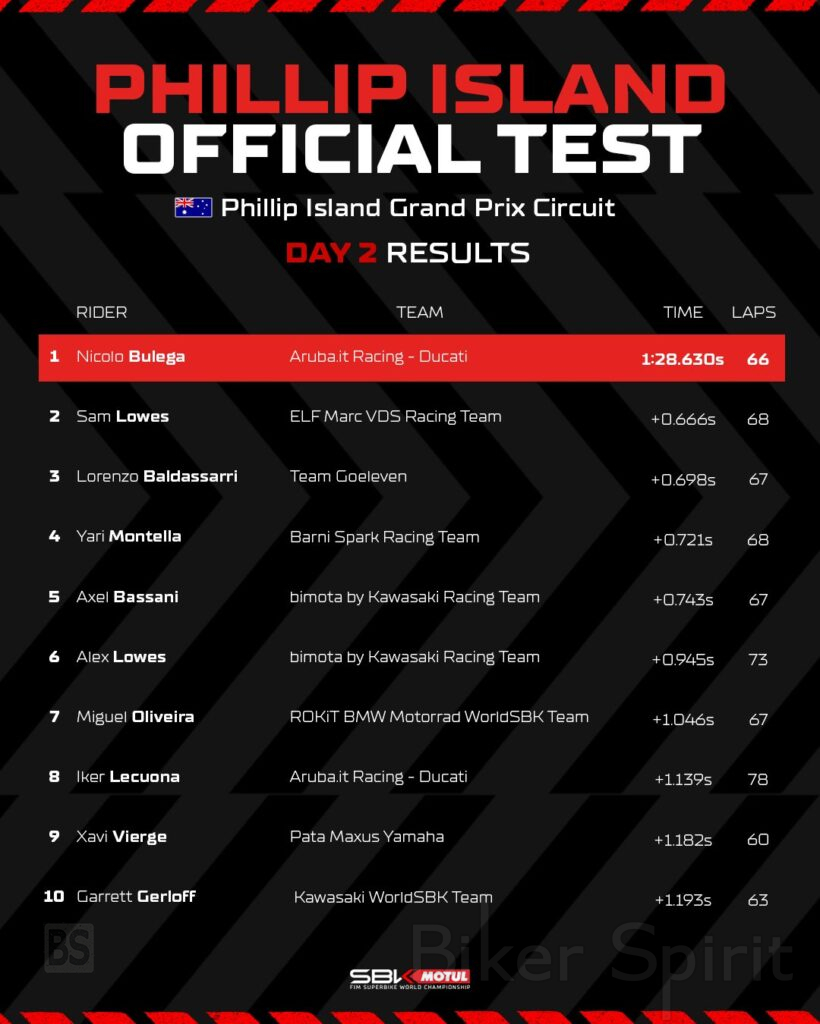 PHILLIP ISLAND
OFFICIAL TEST

Phillip Island Grand Prix Circuit

DAY 2 RESULTS

| | RIDER | TEAM | TIME | LAPS |
|---|---|---|---|---|
| 1 | Nicolo Bulega | Aruba.it Racing - Ducati | 1:28.630s | 66 |
| 2 | Sam Lowes | ELF Marc VDS Racing Team | +0.666s | 68 |
| 3 | Lorenzo Baldassarri | Team Goeleven | +0.698s | 67 |
| 4 | Yari Montella | Barni Spark Racing Team | +0.721s | 68 |
| 5 | Axel Bassani | bimota by Kawasaki Racing Team | +0.743s | 67 |
| 6 | Alex Lowes | bimota by Kawasaki Racing Team | +0.945s | 73 |
| 7 | Miguel Oliveira | ROKiT BMW Motorrad WorldSBK Team | +1.046s | 67 |
| 8 | Iker Lecuona | Aruba.it Racing - Ducati | +1.139s | 78 |
| 9 | Xavi Vierge | Pata Maxus Yamaha | +1.182s | 60 |
| 10 | Garrett Gerloff | Kawasaki WorldSBK Team | +1.193s | 63 |

BS Biker Spirit

SBK MOTUL
FIM SUPERBIKE WORLD CHAMPIONSHIP